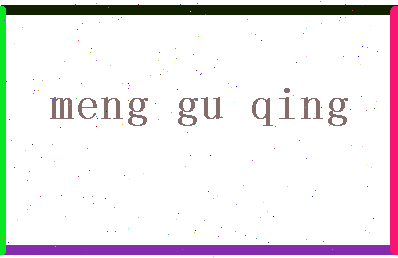 meng gu qing